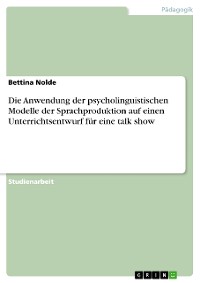 Pädagogik

Bettina Nolde

Die Anwendung der psycholinguistischen Modelle der Sprachproduktion auf einen Unterrichtsentwurf für eine talk show

Studienarbeit

GRIN